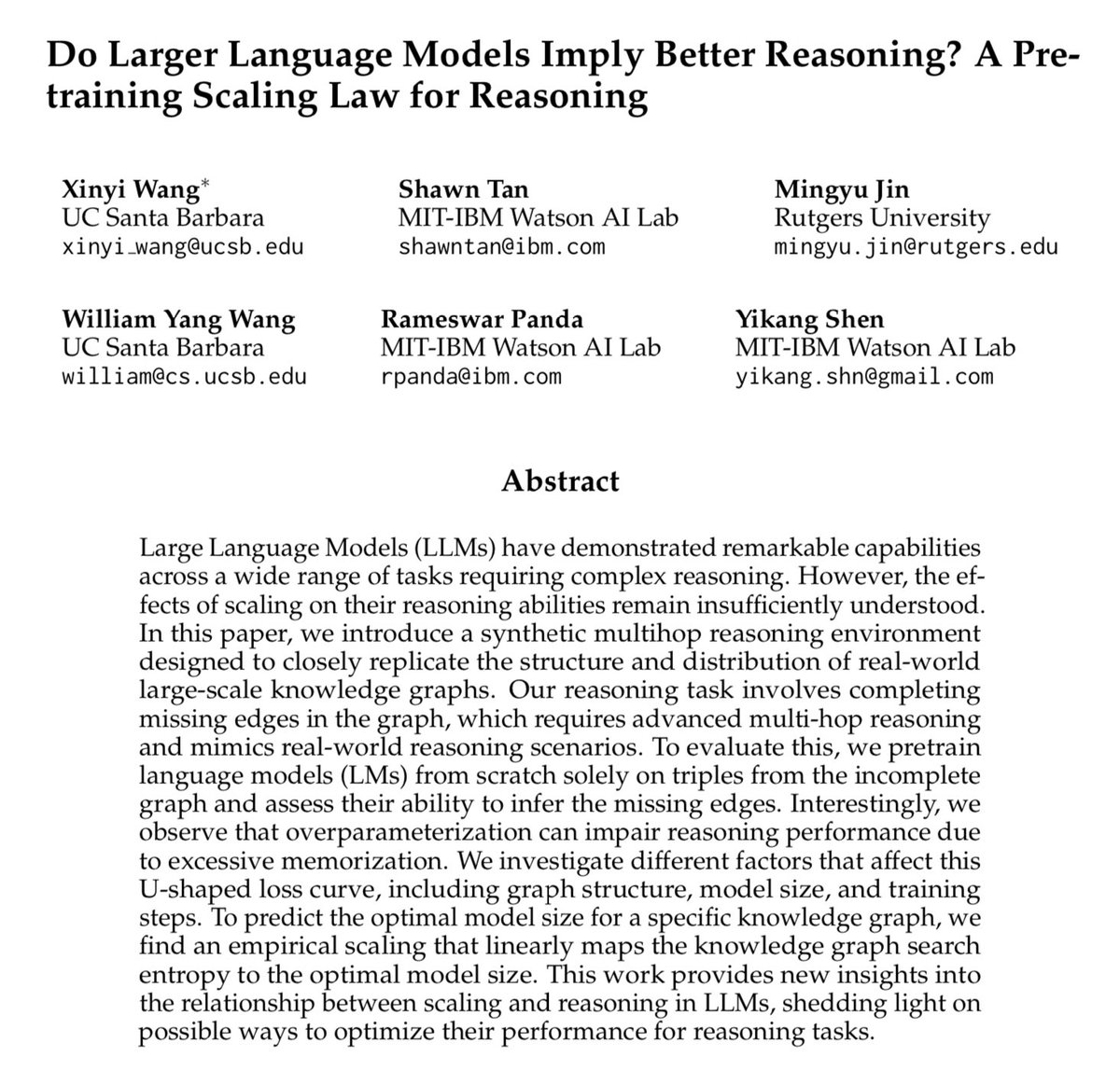 Do Larger Language Models Imply Better Reasoning? A Pretraining Scaling Law for Reasoning

Xinyi Wang*
UC Santa Barbara
xinyi_wang@ucsb.edu

Shawn Tan
MIT-IBM Watson AI Lab
shawntan@ibm.com

Mingyu Jin
Rutgers University
mingyu.jin@rutgers.edu

William Yang Wang
UC Santa Barbara
william@cs.ucsb.edu

Rameswar Panda
MIT-IBM Watson AI Lab
rpanda@ibm.com

Yikang Shen
MIT-IBM Watson AI Lab
yikang.shn@gmail.com

Abstract

Large Language Models (LLMs) have demonstrated remarkable capabilities across a wide range of tasks requiring complex reasoning. However, the effects of scaling on their reasoning abilities remain insufficiently understood. In this paper, we introduce a synthetic multihop reasoning environment designed to closely replicate the structure and distribution of real-world large-scale knowledge graphs. Our reasoning task involves completing missing edges in the graph, which requires advanced multi-hop reasoning and mimics real-world reasoning scenarios. To evaluate this, we pretrain language models (LMs) from scratch solely on triples from the incomplete graph and assess their ability to infer the missing edges. Interestingly, we observe that overparameterization can impair reasoning performance due to excessive memorization. We investigate different factors that affect this U-shaped loss curve, including graph structure, model size, and training steps. To predict the optimal model size for a specific knowledge graph, we find an empirical scaling that linearly maps the knowledge graph search entropy to the optimal model size. This work provides new insights into the relationship between scaling and reasoning in LLMs, shedding light on possible ways to optimize their performance for reasoning tasks.